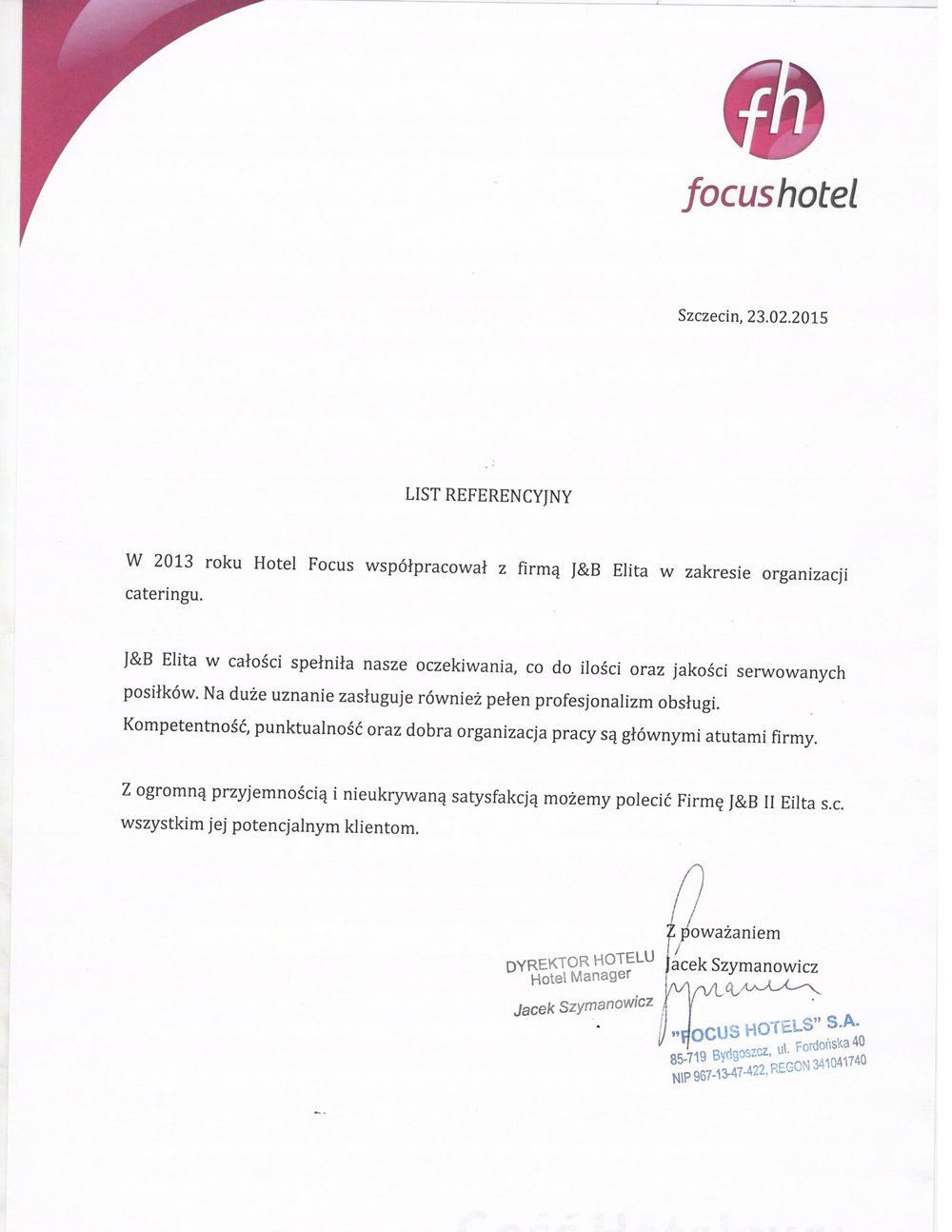 fh
focushotel

Szczecin, 23.02.2015

LIST REFERENCYJNY

W 2013 roku Hotel Focus współpracował z firmą J&B Elita w zakresie organizacji cateringu.

J&B Elita w całości spełniła nasze oczekiwania, co do ilości oraz jakości serwowanych posiłków. Na duże uznanie zasługuje również pełen profesjonalizm obsługi. Kompetentność, punktualność oraz dobra organizacja pracy są głównymi atutami firmy.

Z ogromną przyjemnością i nieukrywaną satysfakcją możemy polecić Firmę J&B II Eilta s.c. wszystkim jej potencjalnym klientom.

Z poważaniem
Jacek Szymanowicz

DYREKTOR HOTELU
Hotel Manager
Jacek Szymanowicz

"FOCUS HOTELS" S.A.
85-719 Bydgoszcz, ul. Fordońska 40
NIP 967-13-47-422, REGON 341041740